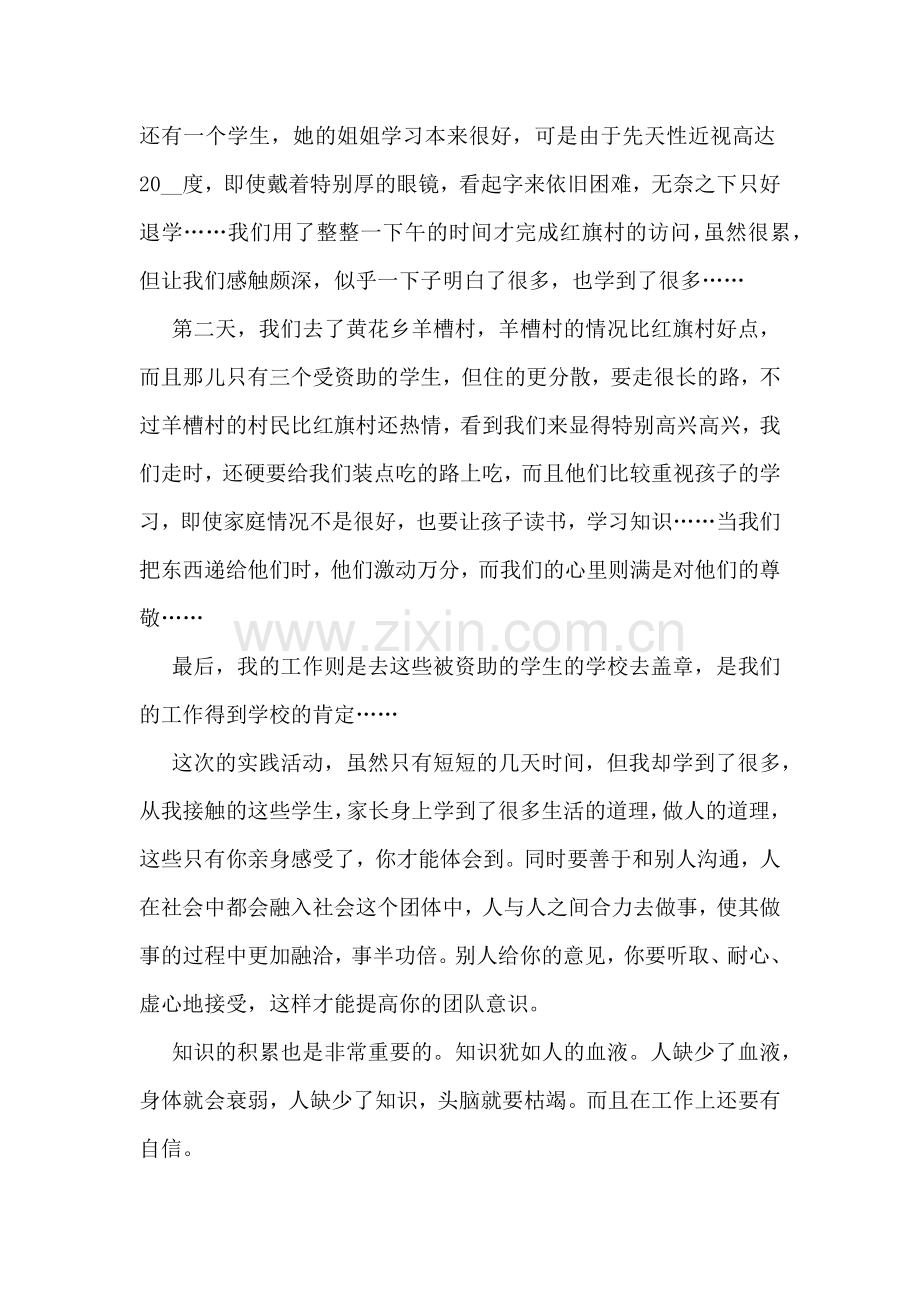 还有一个学生，她的姐姐学习本来很好，可是由于先天性近视高达20____度，即使戴着特别厚的眼镜，看起字来依旧困难，无奈之下只好退学……我们用了整整一下午的时间才完成红旗村的访问，虽然很累，但让我们感触颇深，似乎一下子明白了很多，也学到了很多……

第二天，我们去了黄花乡羊槽村，羊槽村的情况比红旗村好点，而且那儿只有三个受资助的学生，但住的更分散，要走很长的路，不过羊槽村的村民比红旗村还热情，看到我们来显得特别高兴高兴，我们走时，还硬要给我们装点吃的路上吃，而且他们比较重视孩子的学习，即使家庭情况不是很好，也要让孩子读书，学习知识……当我们把东西递给他们时，他们激动万分，而我们的心里则满是对他们的尊敬……

最后，我的工作则是去这些被资助的学生的学校去盖章，是我们的工作得到学校的肯定……

这次的实践活动，虽然只有短短的几天时间，但我却学到了很多，从我接触的这些学生，家长身上学到了很多生活的道理，做人的道理，这些只有你亲身感受了，你才能体会到。同时要善于和别人沟通，人在社会中都会融入社会这个团体中，人与人之间合力去做事，使其做事的过程中更加融洽，事半功倍。别人给你的意见，你要听取、耐心、虚心地接受，这样才能提高你的团队意识。

知识的积累也是非常重要的。知识犹如人的血液。人缺少了血液，身体就会衰弱，人缺少了知识，头脑就要枯竭。而且在工作上还要有自信。

www.zixin.com.cn